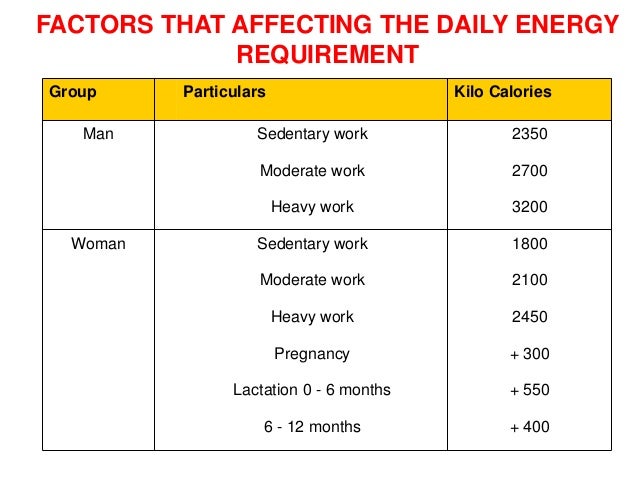 FACTORS THAT AFFECTING THE DAILY ENERGY REQUIREMENT

| Group | Particulars | Kilo Calories |
|---|---|---|
| Man | Sedentary work | 2350 |
| | Moderate work | 2700 |
| | Heavy work | 3200 |
| Woman | Sedentary work | 1800 |
| | Moderate work | 2100 |
| | Heavy work | 2450 |
| | Pregnancy | + 300 |
| | Lactation 0 - 6 months | + 550 |
| | 6 - 12 months | + 400 |